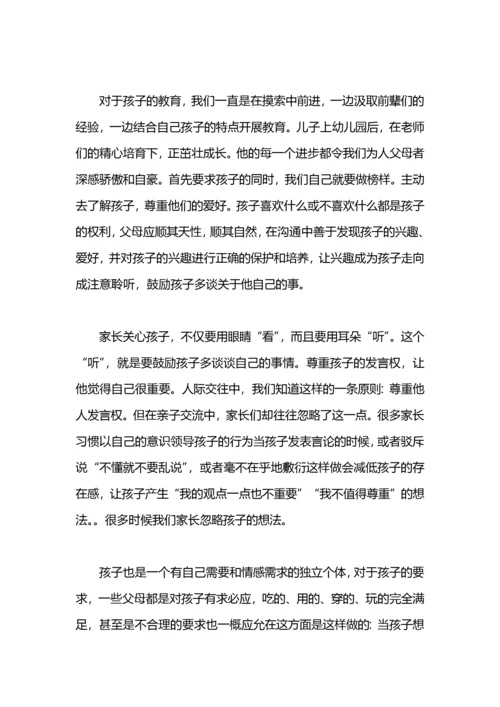 对于孩子的教育，我们一直是在摸索中前进，一边汲取前辈们的经验，一边结合自己孩子的特点开展教育。儿子上幼儿园后，在老师们的精心培育下，正茁壮成长。他的每一个进步都令我们为人父母者深感骄傲和自豪。首先要求孩子的同时，我们自己就要做榜样。主动去了解孩子，尊重他们的爱好。孩子喜欢什么或不喜欢什么都是孩子的权利，父母应顺其天性，顺其自然，在沟通中善于发现孩子的兴趣、爱好，并对孩子的兴趣进行正确的保护和培养，让兴趣成为孩子走向成注意聆听，鼓励孩子多谈关于他自己的事。

家长关心孩子，不仅要用眼睛“看”，而且要用耳朵“听”。这个“听”，就是要鼓励孩子多谈谈自己的事情。尊重孩子的发言权，让他觉得自己很重要。人际交往中，我们知道这样的一条原则：尊重他人发言权。但在亲子交流中，家长们却往往忽略了这一点。很多家长习惯以自己的意识领导孩子的行为当孩子发表言论的时候，或者驳斥说“不懂就不要乱说”，或者毫不在乎地敷衍这样做会减低孩子的存在感，让孩子产生“我的观点一点也不重要”“我不值得尊重”的想法。。很多时候我们家长忽略孩子的想法。

孩子也是一个有自己需要和情感需求的独立个体，对于孩子的要求，一些父母都是对孩子有求必应，吃的、用的、穿的、玩的完全满足，甚至是不合理的要求也一概应允在这方面是这样做的：当孩子想